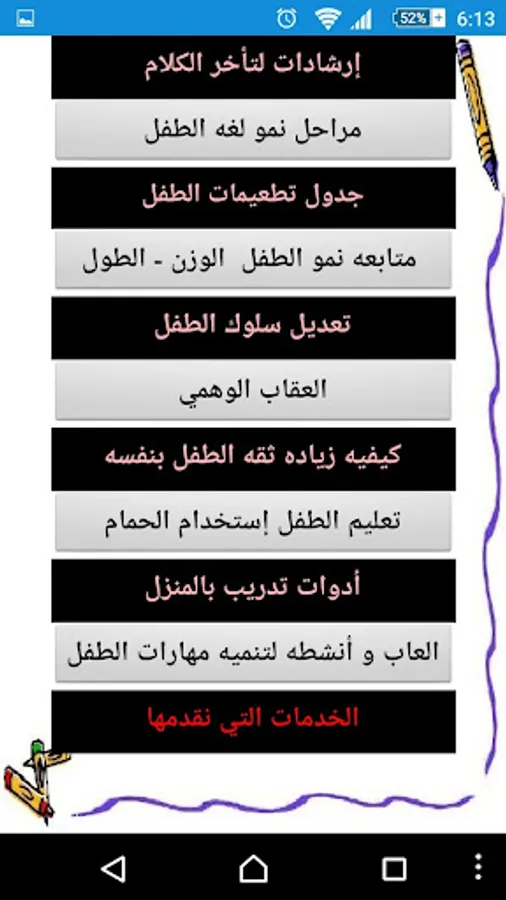 52% 6:13

إرشادات لتأخر الكلام

مراحل نمو لغه الطفل

جدول تطعيمات الطفل

متابعه نمو الطفل الوزن - الطول

تعديل سلوك الطفل

العقاب الوهمي

كيفيه زياده ثقه الطفل بنفسه

تعليم الطفل إستخدام الحمام

أدوات تدريب بالمنزل

العاب و أنشطه لتنميه مهارات الطفل

الخدمات التي نقدمها